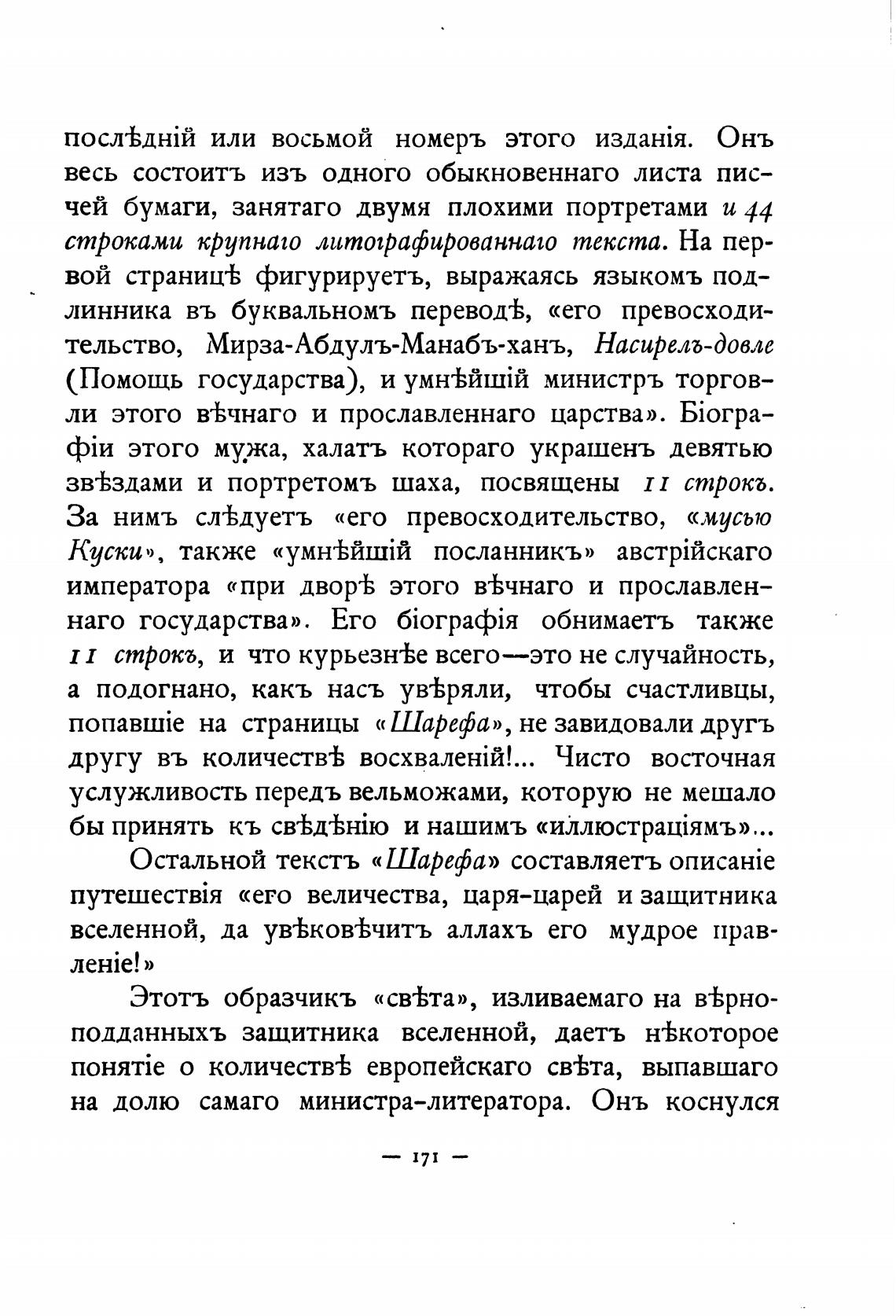 послѣдній или восьмой номеръ этого изданія. Онъ весь состоитъ изъ одного обыкновеннаго листа писчей бумаги, занятаго двумя плохими портретами и 44 строками крупнаго литографированнаго текста. На первой страницѣ фигурируетъ, выражаясь языкомъ подлинника въ буквальномъ переводѣ, «его превосходительство, Мирза-Абдулъ-Манабъ-ханъ, Насирелъ-довле (Помощь государства), и умнѣйшій министръ торговли этого вѣчнаго и прославленнаго царства». Біографіи этого мужа, халатъ котораго украшенъ девятью звѣздами и портретомъ шаха, посвящены 11 строкъ. За нимъ слѣдуетъ «его превосходительство, «мусью Куски», также «умнѣйшій посланникъ» австрійскаго императора «при дворѣ этого вѣчнаго и прославленнаго государства». Его біографія обнимаетъ также 11 строкъ, и что курьезнѣе всего—это не случайность, а подогнано, какъ насъ увѣряли, чтобы счастливцы, попавшіе на страницы «Шарефа», не завидовали другъ другу въ количествѣ восхваленій!... Чисто восточная услужливость передъ вельможами, которую не мешало бы принять къ свѣдѣнію и нашимъ «иллюстраціямъ»...

Остальной текстъ «Шарефа» составляетъ описаніе путешествія «его величества, царя-царей и защитника вселенной, да увѣковѣчитъ аллахъ его мудрое правленіе!»

Этотъ образчикъ «свѣта», изливаемаго на вѣрноподданныхъ защитника вселенной, даетъ нѣкоторое понятіе о количествѣ европейскаго свѣта, выпавшаго на долю самаго министра-литератора. Онъ коснулся

— 171 —